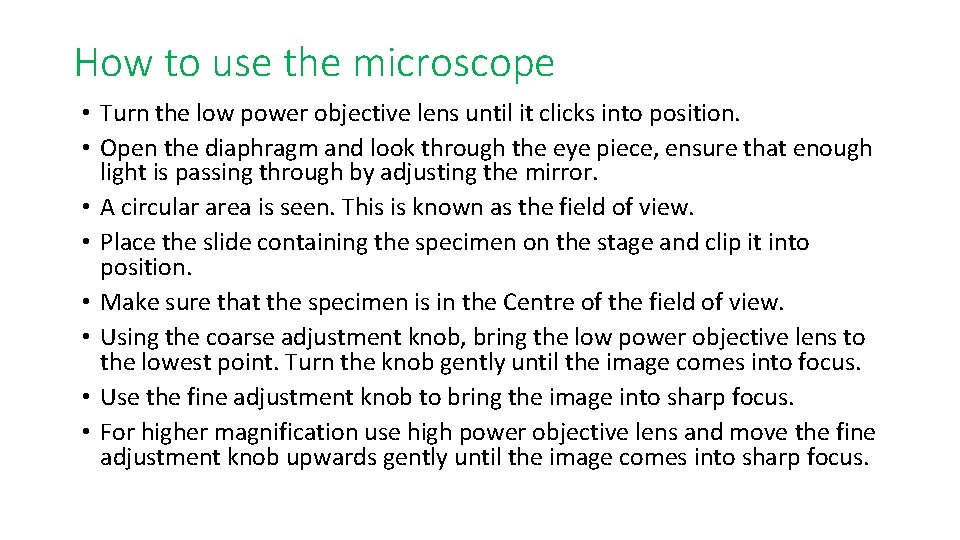 How to use the microscope

• Turn the low power objective lens until it clicks into position.
• Open the diaphragm and look through the eye piece, ensure that enough light is passing through by adjusting the mirror.
• A circular area is seen. This is known as the field of view.
• Place the slide containing the specimen on the stage and clip it into position.
• Make sure that the specimen is in the Centre of the field of view.
• Using the coarse adjustment knob, bring the low power objective lens to the lowest point. Turn the knob gently until the image comes into focus.
• Use the fine adjustment knob to bring the image into sharp focus.
• For higher magnification use high power objective lens and move the fine adjustment knob upwards gently until the image comes into sharp focus.